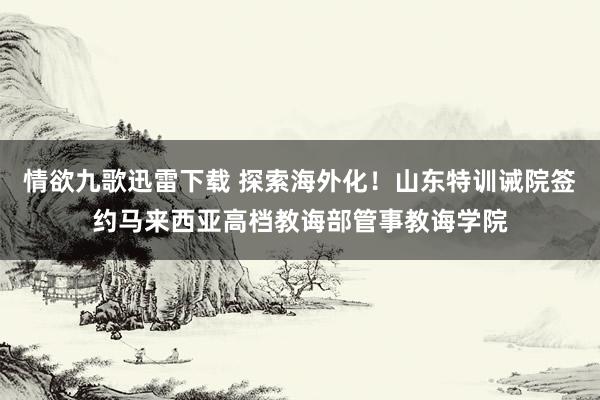 情欲九歌迅雷下载 探索海外化！山东特训诫院签约马来西亚高档教诲部管事教诲学院